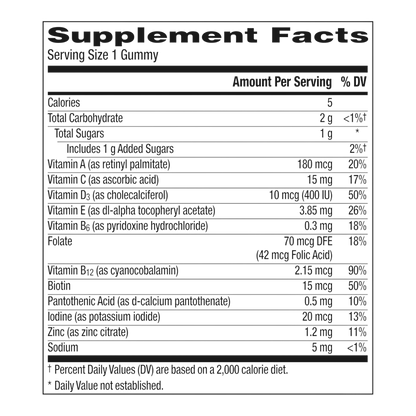 Supplement Facts

Serving Size 1 Gummy

| | Amount Per Serving | % DV |
|---|---|---|
| Calories | 5 | |
| Total Carbohydrate | 2 g | <1%† |
| Total Sugars | 1 g | * |
| Includes 1 g Added Sugars | | 2%† |
| Vitamin A (as retinyl palmitate) | 180 mcg | 20% |
| Vitamin C (as ascorbic acid) | 15 mg | 17% |
| Vitamin $D_3$ (as cholecalciferol) | 10 mcg (400 IU) | 50% |
| Vitamin E (as dl-alpha tocopheryl acetate) | 3.85 mg | 26% |
| Vitamin $B_6$ (as pyridoxine hydrochloride) | 0.3 mg | 18% |
| Folate | 70 mcg DFE (42 mcg Folic Acid) | 18% |
| Vitamin $B_{12}$ (as cyanocobalamin) | 2.15 mcg | 90% |
| Biotin | 15 mcg | 50% |
| Pantothenic Acid (as d-calcium pantothenate) | 0.5 mg | 10% |
| Iodine (as potassium iodide) | 20 mcg | 13% |
| Zinc (as zinc citrate) | 1.2 mg | 11% |
| Sodium | 5 mg | <1% |

† Percent Daily Values (DV) are based on a 2,000 calorie diet.

* Daily Value not established.